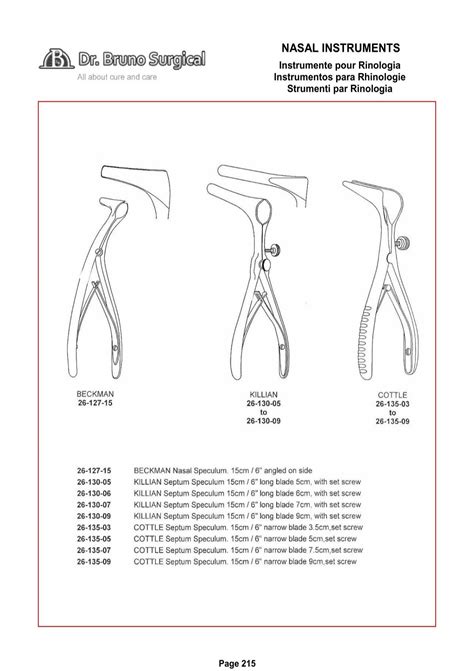 Dr. Bruno Surgical
All about cure and care

NASAL INSTRUMENTS
Instrumente pour Rinologia
Instrumentos para Rhinologie
Strumenti par Rinologia

BECKMAN
26-127-15

KILLIAN
26-130-05
to
26-130-09

COTTLE
26-135-03
to
26-135-09

| | |
|---|---|
| 26-127-15 | BECKMAN Nasal Speculum. 15cm / 6" angled on side |
| 26-130-05 | KILLIAN Septum Speculum 15cm / 6" long blade 5cm, with set screw |
| 26-130-06 | KILLIAN Septum Speculum 15cm / 6" long blade 6cm, with set screw |
| 26-130-07 | KILLIAN Septum Speculum 15cm / 6" long blade 7cm, with set screw |
| 26-130-09 | KILLIAN Septum Speculum 15cm / 6" long blade 9cm, with set screw |
| 26-135-03 | COTTLE Septum Speculum. 15cm / 6" narrow blade 3.5cm,set screw |
| 26-135-05 | COTTLE Septum Speculum. 15cm / 6" narrow blade 5cm,set screw |
| 26-135-07 | COTTLE Septum Speculum. 15cm / 6" narrow blade 7.5cm,set screw |
| 26-135-09 | COTTLE Septum Speculum. 15cm / 6" narrow blade 9cm,set screw |

Page 215